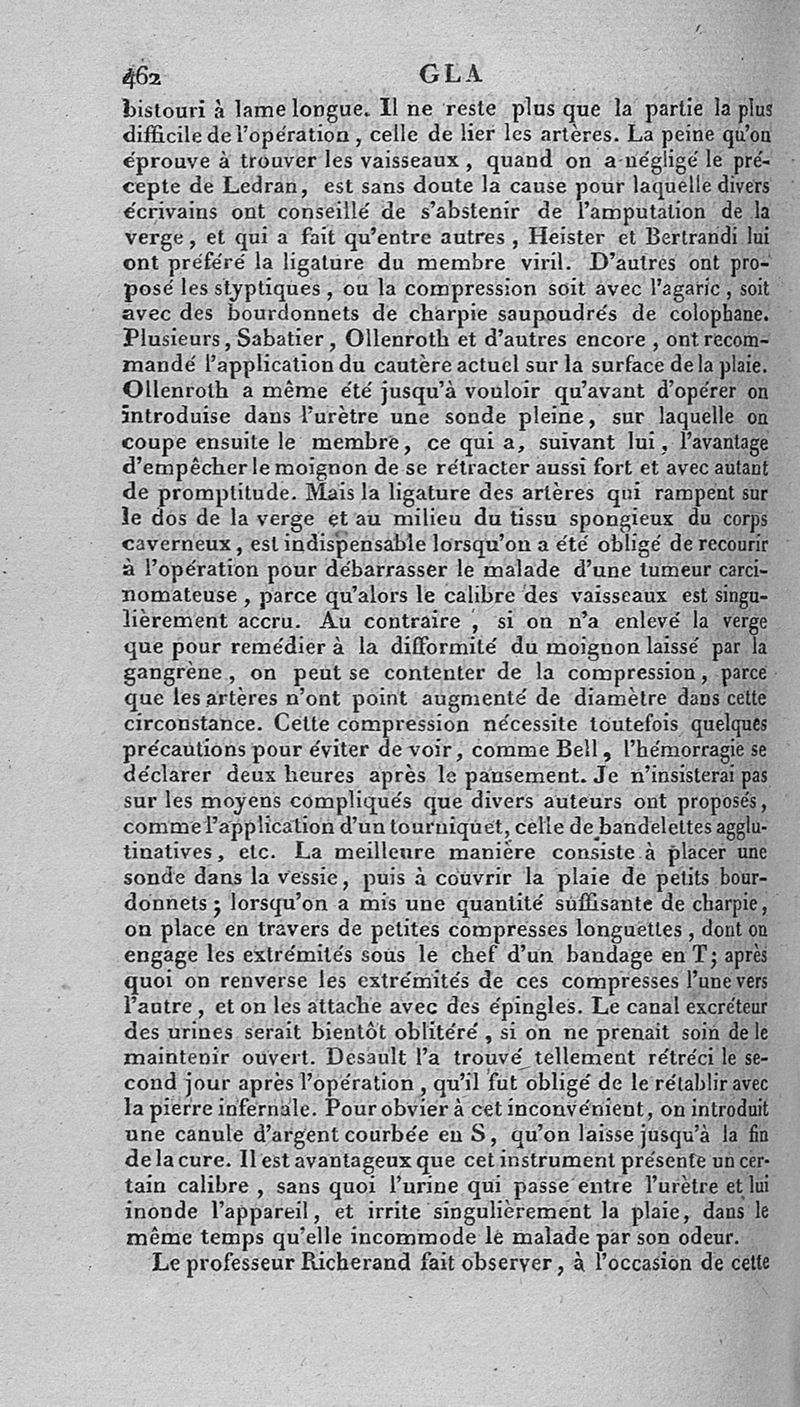 462 GLA

bistouri à lame longue. Il ne reste plus que la partie la plus difficile de l'opération, celle de lier les artères. La peine qu'on éprouve à trouver les vaisseaux, quand on a négligé le précepte de Ledran, est sans doute la cause pour laquelle divers écrivains ont conseillé de s'abstenir de l'amputation de la verge, et qui a fait qu'entre autres, Heister et Bertrandi lui ont préféré la ligature du membre viril. D'autres ont proposé les styptiques, ou la compression soit avec l'agaric, soit avec des bourdonnets de charpie saupoudrés de colophane. Plusieurs, Sabatier, Ollenroth et d'autres encore, ont recommandé l'application du cautère actuel sur la surface de la plaie. Ollenroth a même été jusqu'à vouloir qu'avant d'opérer on introduise dans l'urètre une sonde pleine, sur laquelle on coupe ensuite le membre, ce qui a, suivant lui, l'avantage d'empêcher le moignon de se rétracter aussi fort et avec autant de promptitude. Mais la ligature des artères qui rampent sur le dos de la verge et au milieu du tissu spongieux du corps caverneux, est indispensable lorsqu'on a été obligé de recourir à l'opération pour débarrasser le malade d'une tumeur carcinomateuse, parce qu'alors le calibre des vaisseaux est singulièrement accru. Au contraire, si on n'a enlevé la verge que pour remédier à la difformité du moignon laissé par la gangrène, on peut se contenter de la compression, parce que les artères n'ont point augmenté de diamètre dans cette circonstance. Cette compression nécessite toutefois quelques précautions pour éviter de voir, comme Bell, l'hémorragie se déclarer deux heures après le pansement. Je n'insisterai pas sur les moyens compliqués que divers auteurs ont proposés, comme l'application d'un tourniquet, celle de bandelettes agglutinatives, etc. La meilleure manière consiste à placer une sonde dans la vessie, puis à couvrir la plaie de petits bourdonnets; lorsqu'on a mis une quantité suffisante de charpie, on place en travers de petites compresses longuettes, dont on engage les extrémités sous le chef d'un bandage en T; après quoi on renverse les extrémités de ces compresses l'une vers l'autre, et on les attache avec des épingles. Le canal excréteur des urines serait bientôt oblitéré, si on ne prenait soin de le maintenir ouvert. Desault l'a trouvé tellement rétréci le second jour après l'opération, qu'il fut obligé de le rétablir avec la pierre infernale. Pour obvier à cet inconvénient, on introduit une canule d'argent courbée en S, qu'on laisse jusqu'à la fin de la cure. Il est avantageux que cet instrument présente un certain calibre, sans quoi l'urine qui passe entre l'urètre et lui inonde l'appareil, et irrite singulièrement la plaie, dans le même temps qu'elle incommode le malade par son odeur.

Le professeur Richerand fait observer, à l'occasion de cette